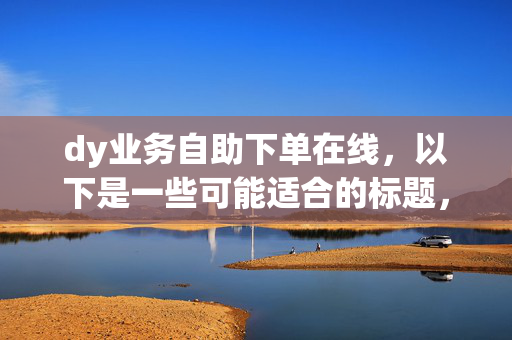 dy业务自助下单在线，以下是一些可能适合的标题，